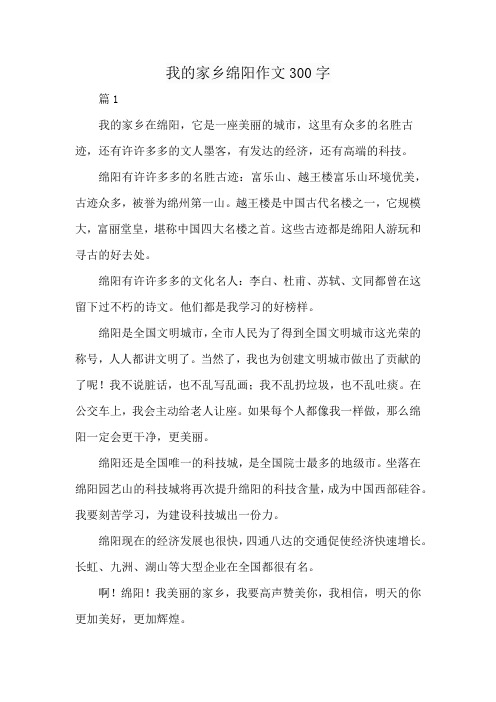 我的家乡绵阳作文300字

篇1

我的家乡在绵阳，它是一座美丽的城市，这里有众多的名胜古迹，还有许许多多的文人墨客，有发达的经济，还有高端的科技。

绵阳有许许多多的名胜古迹：富乐山、越王楼富乐山环境优美，古迹众多，被誉为绵州第一山。越王楼是中国古代名楼之一，它规模大，富丽堂皇，堪称中国四大名楼之首。这些古迹都是绵阳人游玩和寻古的好去处。

绵阳有许许多多的文化名人：李白、杜甫、苏轼、文同都曾在这留下过不朽的诗文。他们都是我学习的好榜样。

绵阳是全国文明城市，全市人民为了得到全国文明城市这光荣的称号，人人都讲文明了。当然了，我也为创建文明城市做出了贡献的了呢！我不说脏话，也不乱写乱画；我不乱扔垃圾，也不乱吐痰。在公交车上，我会主动给老人让座。如果每个人都像我一样做，那么绵阳一定会更干净，更美丽。

绵阳还是全国唯一的科技城，是全国院士最多的地级市。坐落在绵阳园艺山的科技城将再次提升绵阳的科技含量，成为中国西部硅谷。我要刻苦学习，为建设科技城出一份力。

绵阳现在的经济发展也很快，四通八达的交通促使经济快速增长。长虹、九洲、湖山等大型企业在全国都很有名。

啊！绵阳！我美丽的家乡，我要高声赞美你，我相信，明天的你更加美好，更加辉煌。